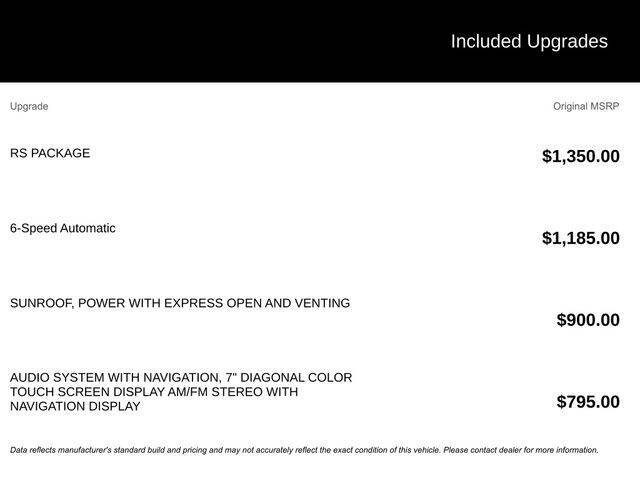 Included Upgrades

| Upgrade | Original MSRP |
|---|---|
| RS PACKAGE | $1,350.00 |
| 6-Speed Automatic | $1,185.00 |
| SUNROOF, POWER WITH EXPRESS OPEN AND VENTING | $900.00 |
| AUDIO SYSTEM WITH NAVIGATION, 7" DIAGONAL COLOR TOUCH SCREEN DISPLAY AM/FM STEREO WITH NAVIGATION DISPLAY | $795.00 |

Data reflects manufacturer's standard build and pricing and may not accurately reflect the exact condition of this vehicle. Please contact dealer for more information.